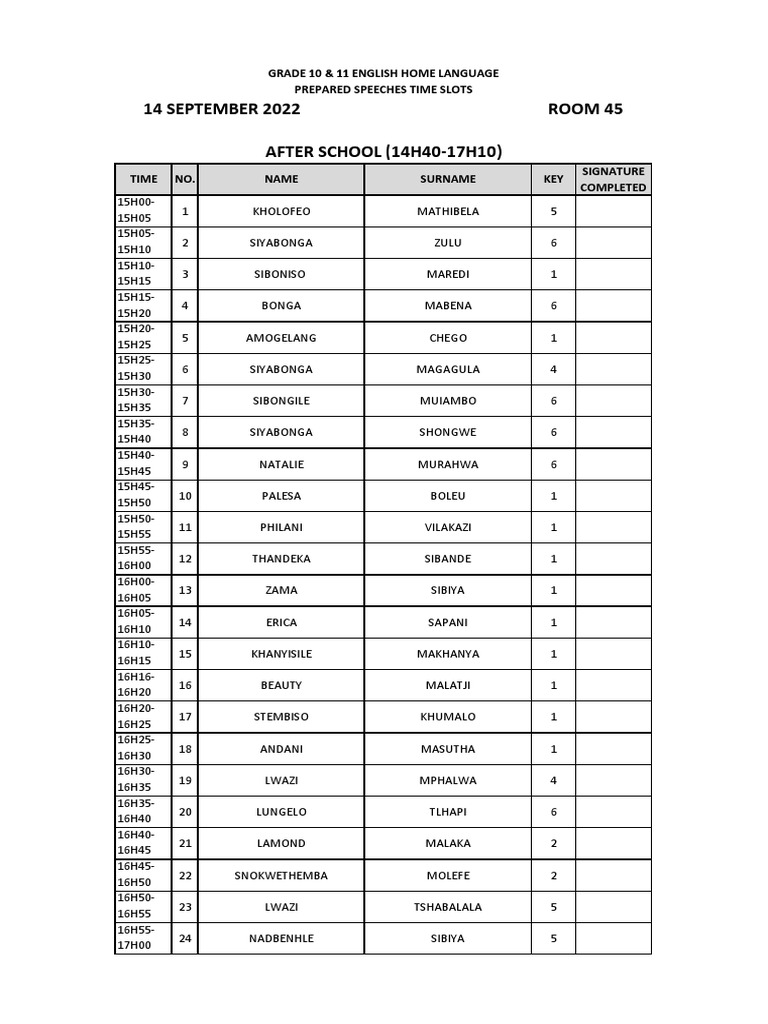 GRADE 10 & 11 ENGLISH HOME LANGUAGE
PREPARED SPEECHES TIME SLOTS

14 SEPTEMBER 2022

ROOM 45

AFTER SCHOOL (14H40-17H10)

| TIME | NO. | NAME | SURNAME | KEY | SIGNATURE COMPLETED |
|---|---|---|---|---|---|
| 15H00-15H05 | 1 | KHOLOFEO | MATHIBELA | 5 | |
| 15H05-15H10 | 2 | SIYABONGA | ZULU | 6 | |
| 15H10-15H15 | 3 | SIBONISO | MAREDI | 1 | |
| 15H15-15H20 | 4 | BONGA | MABENA | 6 | |
| 15H20-15H25 | 5 | AMOGELANG | CHEGO | 1 | |
| 15H25-15H30 | 6 | SIYABONGA | MAGAGULA | 4 | |
| 15H30-15H35 | 7 | SIBONGILE | MUIAMBO | 6 | |
| 15H35-15H40 | 8 | SIYABONGA | SHONGWE | 6 | |
| 15H40-15H45 | 9 | NATALIE | MURAHWA | 6 | |
| 15H45-15H50 | 10 | PALESA | BOLEU | 1 | |
| 15H50-15H55 | 11 | PHILANI | VILAKAZI | 1 | |
| 15H55-16H00 | 12 | THANDEKA | SIBANDE | 1 | |
| 16H00-16H05 | 13 | ZAMA | SIBIYA | 1 | |
| 16H05-16H10 | 14 | ERICA | SAPANI | 1 | |
| 16H10-16H15 | 15 | KHANYISILE | MAKHANYA | 1 | |
| 16H16-16H20 | 16 | BEAUTY | MALATJI | 1 | |
| 16H20-16H25 | 17 | STEMBISO | KHUMALO | 1 | |
| 16H25-16H30 | 18 | ANDANI | MASUTHA | 1 | |
| 16H30-16H35 | 19 | LWAZI | MPHALWA | 4 | |
| 16H35-16H40 | 20 | LUNGELO | TLHAPI | 6 | |
| 16H40-16H45 | 21 | LAMOND | MALAKA | 2 | |
| 16H45-16H50 | 22 | SNOKWETHEMBA | MOLEFE | 2 | |
| 16H50-16H55 | 23 | LWAZI | TSHABALALA | 5 | |
| 16H55-17H00 | 24 | NADBENHLE | SIBIYA | 5 | |